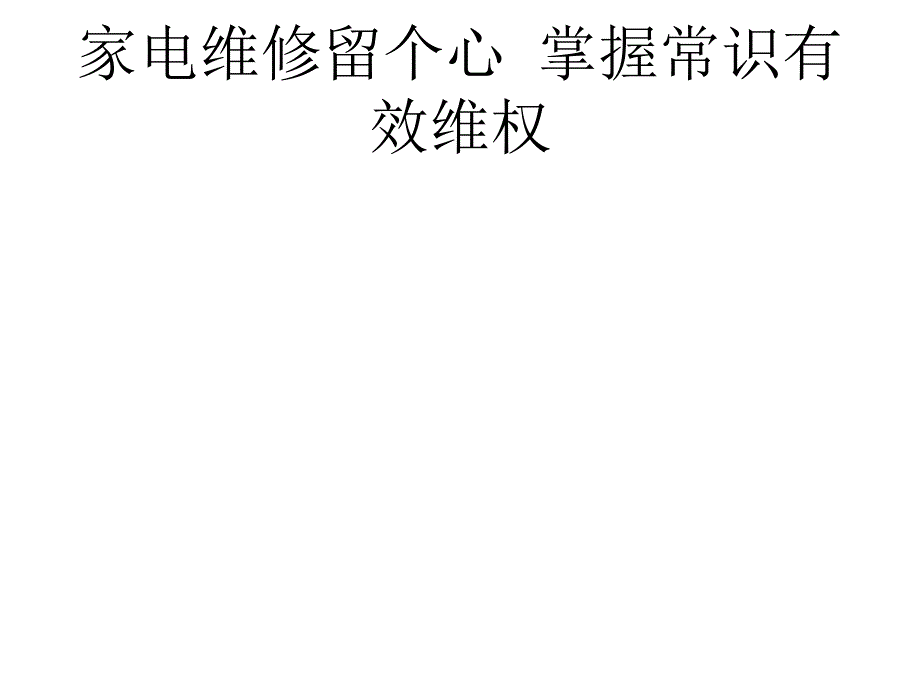 家电维修留个心  掌握常识有效维权